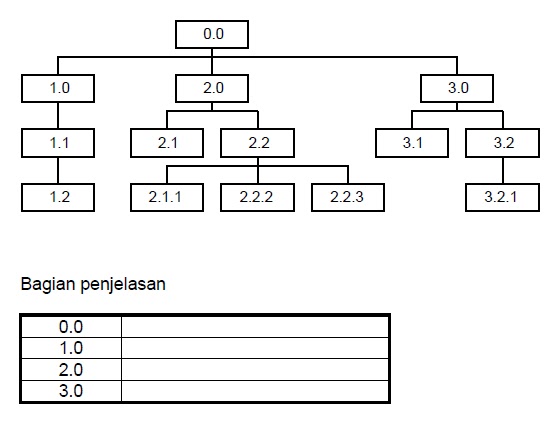 0.0

1.0
2.0
3.0

1.1
2.1
2.2
3.1
3.2

1.2
2.1.1
2.2.2
2.2.3
3.2.1

Bagian penjelasan

| 0.0 | |
|---|---|
| 1.0 | |
| 2.0 | |
| 3.0 | |